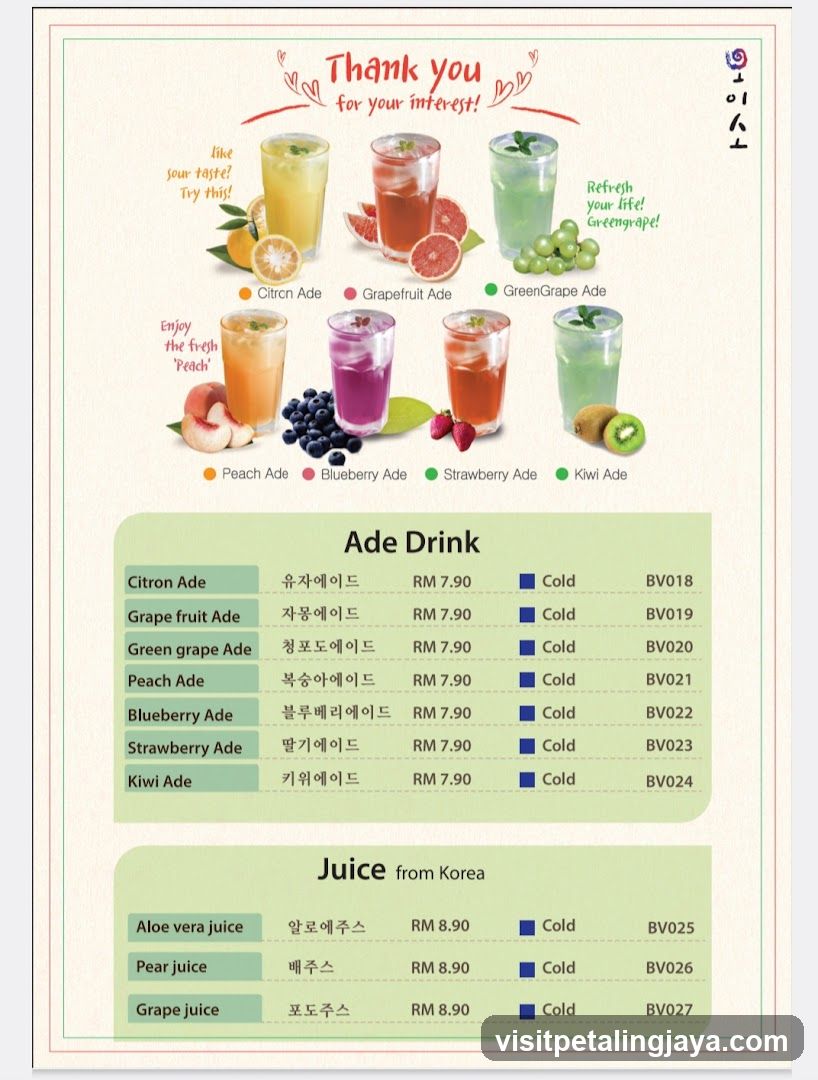 Thank you
for your interest!

오이소

like sour taste? Try this!

Refresh your life! Greengrape!

Citrcn Ade
Grapefruit Ade
GreenGrape Ade

Enjoy the fresh 'Peach'

Peach Ade
Blueberry Ade
Strawberry Ade
Kiwi Ade

Ade Drink

| Citron Ade | 유자에이드 | RM 7.90 | Cold | BV018 |
|---|---|---|---|---|
| Grape fruit Ade | 자몽에이드 | RM 7.90 | Cold | BV019 |
| Green grape Ade | 청포도에이드 | RM 7.90 | Cold | BV020 |
| Peach Ade | 복숭아에이드 | RM 7.90 | Cold | BV021 |
| Blueberry Ade | 블루베리에이드 | RM 7.90 | Cold | BV022 |
| Strawberry Ade | 딸기에이드 | RM 7.90 | Cold | BV023 |
| Kiwi Ade | 키위에이드 | RM 7.90 | Cold | BV024 |

Juice from Korea

| Aloe vera juice | 알로에주스 | RM 8.90 | Cold | BV025 |
|---|---|---|---|---|
| Pear juice | 배주스 | RM 8.90 | Cold | BV026 |
| Grape juice | 포도주스 | RM 8.90 | Cold | BV027 |

visitpetalingjaya.com